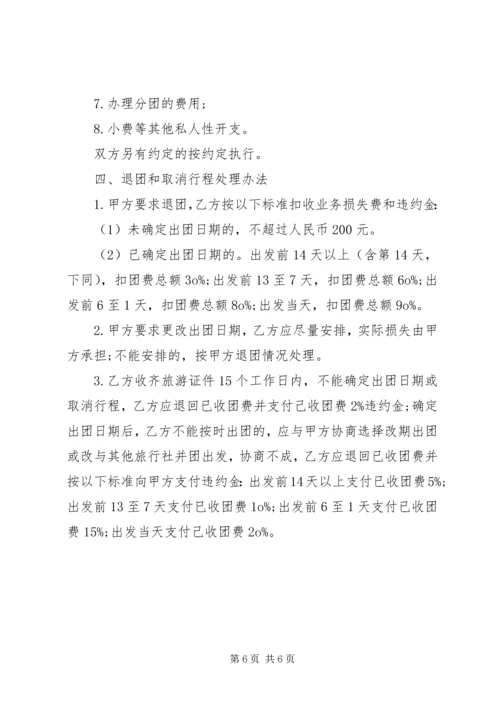 7. 办理分团的费用;

8. 小费等其他私人性开支。

双方另有约定的按约定执行。

四、退团和取消行程处理办法

1. 甲方要求退团，乙方按以下标准扣收业务损失费和违约金:

（1）未确定出团日期的，不超过人民币 200 元。

（2）已确定出团日期的。出发前 14 天以上（含第 14 天，下同），扣团费总额 3o%;出发前 13 至 7 天，扣团费总额 6o%;出发前 6 至 1 天，扣团费总额 8o%;出发当天，扣团费总额 9o%。

2. 甲方要求更改出团日期，乙方应尽量安排，实际损失由甲方承担;不能安排的，按甲方退团情况处理。

3. 乙方收齐旅游证件 15 个工作日内，不能确定出团日期或取消行程，乙方应退回已收团费并支付已收团费 2%违约金;确定出团日期后，乙方不能按时出团的，应与甲方协商选择改期出团或改与其他旅行社并团出发，协商不成，乙方应退回已收团费并按以下标准向甲方支付违约金:出发前 14 天以上支付已收团费 5%;出发前 13 至 7 天支付已收团费 1o%;出发前 6 至 1 天支付已收团费 15%;出发当天支付已收团费 2o%。

第 6 页 共 6 页